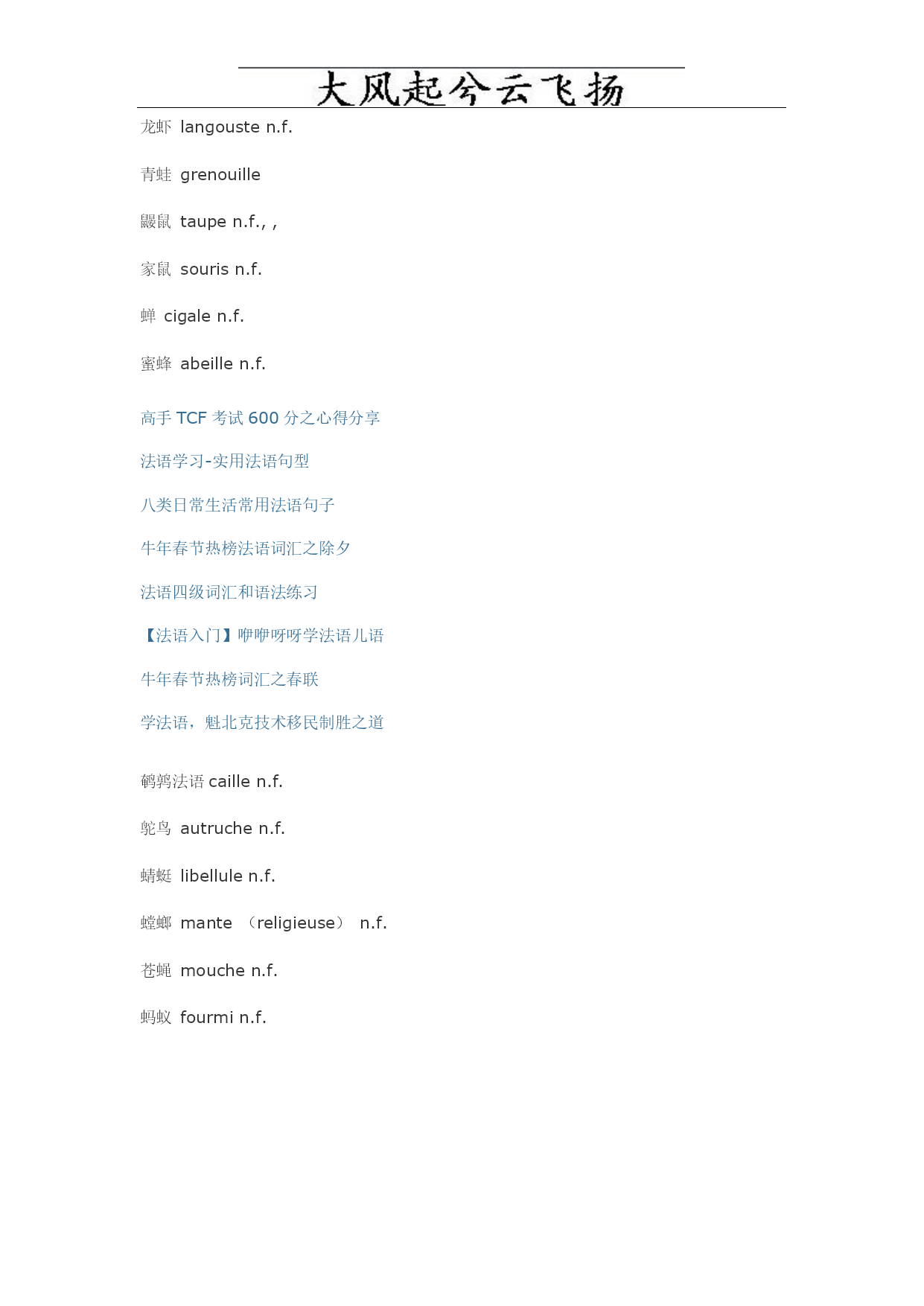 大风起兮云飞扬

龙虾 langouste n.f.

青蛙 grenouille

鼹鼠 taupe n.f., ,

家鼠 souris n.f.

蝉 cigale n.f.

蜜蜂 abeille n.f.

高手 TCF 考试 600 分之心得分享

法语学习-实用法语句型

八类日常生活常用法语句子

牛年春节热榜法语词汇之除夕

法语四级词汇和语法练习

【法语入门】咿咿呀呀学法语儿语

牛年春节热榜词汇之春联

学法语，魁北克技术移民制胜之道

鹌鹑法语 caille n.f.

鸵鸟 autruche n.f.

蜻蜓 libellule n.f.

螳螂 mante （religieuse） n.f.

苍蝇 mouche n.f.

蚂蚁 fourmi n.f.